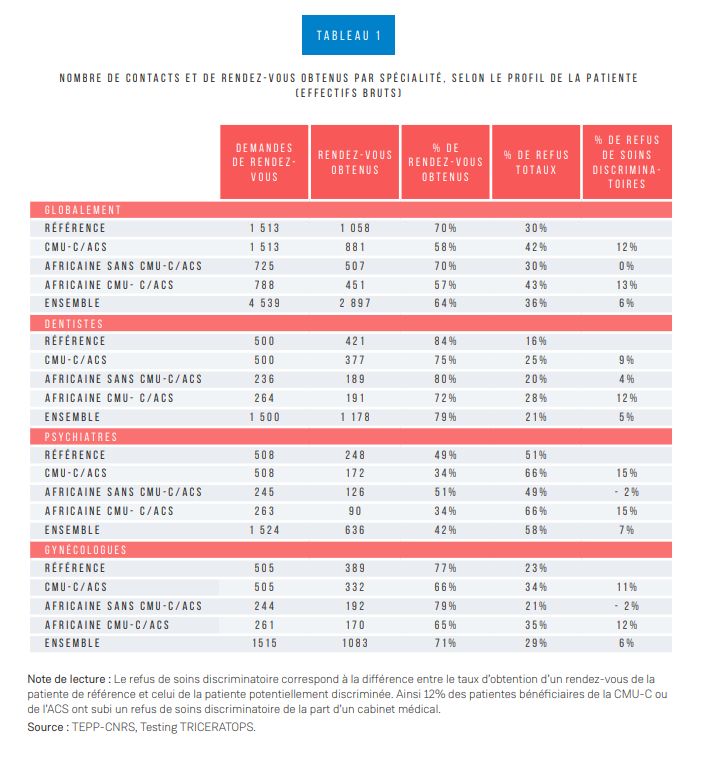 TABLEAU 1

NOMBRE DE CONTACTS ET DE RENDEZ-VOUS OBTENUS PAR SPÉCIALITÉ, SELON LE PROFIL DE LA PATIENTE (EFFECTIFS BRUTS)

| | DEMANDES DE RENDEZ-VOUS | RENDEZ-VOUS OBTENUS | % DE RENDEZ-VOUS OBTENUS | % DE REFUS TOTAUX | % DE REFUS DE SOINS DISCRIMINATOIRES |
|---|---|---|---|---|---|
| GLOBALEMENT | | | | | |
| RÉFÉRENCE | 1 513 | 1 058 | 70% | 30% | |
| CMU-C/ACS | 1 513 | 881 | 58% | 42% | 12% |
| AFRICAINE SANS CMU-C/ACS | 725 | 507 | 70% | 30% | 0% |
| AFRICAINE CMU- C/ACS | 788 | 451 | 57% | 43% | 13% |
| ENSEMBLE | 4 539 | 2 897 | 64% | 36% | 6% |
| DENTISTES | | | | | |
| RÉFÉRENCE | 500 | 421 | 84% | 16% | |
| CMU-C/ACS | 500 | 377 | 75% | 25% | 9% |
| AFRICAINE SANS CMU-C/ACS | 236 | 189 | 80% | 20% | 4% |
| AFRICAINE CMU- C/ACS | 264 | 191 | 72% | 28% | 12% |
| ENSEMBLE | 1 500 | 1 178 | 79% | 21% | 5% |
| PSYCHIATRES | | | | | |
| RÉFÉRENCE | 508 | 248 | 49% | 51% | |
| CMU-C/ACS | 508 | 172 | 34% | 66% | 15% |
| AFRICAINE SANS CMU-C/ACS | 245 | 126 | 51% | 49% | - 2% |
| AFRICAINE CMU- C/ACS | 263 | 90 | 34% | 66% | 15% |
| ENSEMBLE | 1 524 | 636 | 42% | 58% | 7% |
| GYNÉCOLOGUES | | | | | |
| RÉFÉRENCE | 505 | 389 | 77% | 23% | |
| CMU-C/ACS | 505 | 332 | 66% | 34% | 11% |
| AFRICAINE SANS CMU-C/ACS | 244 | 192 | 79% | 21% | - 2% |
| AFRICAINE CMU-C/ACS | 261 | 170 | 65% | 35% | 12% |
| ENSEMBLE | 1515 | 1083 | 71% | 29% | 6% |

Note de lecture : Le refus de soins discriminatoire correspond à la différence entre le taux d'obtention d'un rendez-vous de la patiente de référence et celui de la patiente potentiellement discriminée. Ainsi 12% des patientes bénéficiaires de la CMU-C ou de l'ACS ont subi un refus de soins discriminatoire de la part d'un cabinet médical.
Source : TEPP-CNRS, Testing TRICERATOPS.